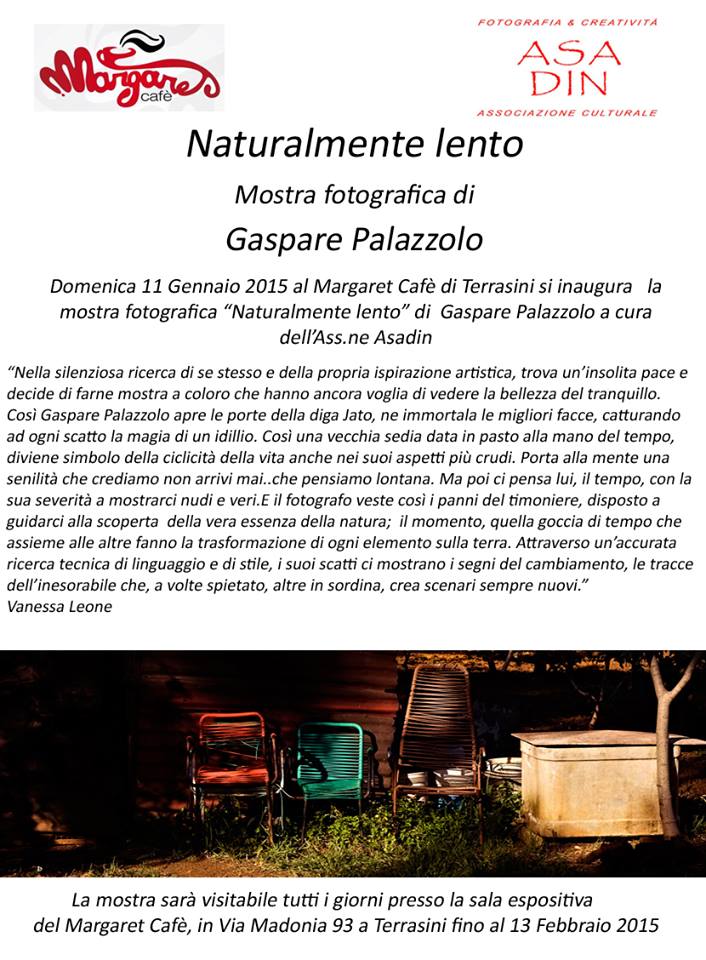 Margaret cafè

FOTOGRAFIA & CREATIVITÀ
ASA
DIN
ASSOCIAZIONE CULTURALE

Naturalmente lento

Mostra fotografica di

Gaspare Palazzolo

Domenica 11 Gennaio 2015 al Margaret Cafè di Terrasini si inaugura la mostra fotografica "Naturalmente lento" di Gaspare Palazzolo a cura dell'Ass.ne Asadin

"Nella silenziosa ricerca di se stesso e della propria ispirazione artistica, trova un'insolita pace e decide di farne mostra a coloro che hanno ancora voglia di vedere la bellezza del tranquillo. Così Gaspare Palazzolo apre le porte della diga Jato, ne immortala le migliori facce, catturando ad ogni scatto la magia di un idillio. Così una vecchia sedia data in pasto alla mano del tempo, diviene simbolo della ciclicità della vita anche nei suoi aspetti più crudi. Porta alla mente una senilità che crediamo non arrivi mai..che pensiamo lontana. Ma poi ci pensa lui, il tempo, con la sua severità a mostrarci nudi e veri.E il fotografo veste così i panni del timoniere, disposto a guidarci alla scoperta della vera essenza della natura; il momento, quella goccia di tempo che assieme alle altre fanno la trasformazione di ogni elemento sulla terra. Attraverso un'accurata ricerca tecnica di linguaggio e di stile, i suoi scatti ci mostrano i segni del cambiamento, le tracce dell'inesorabile che, a volte spietato, altre in sordina, crea scenari sempre nuovi."
Vanessa Leone

La mostra sarà visitabile tutti i giorni presso la sala espositiva del Margaret Cafè, in Via Madonia 93 a Terrasini fino al 13 Febbraio 2015